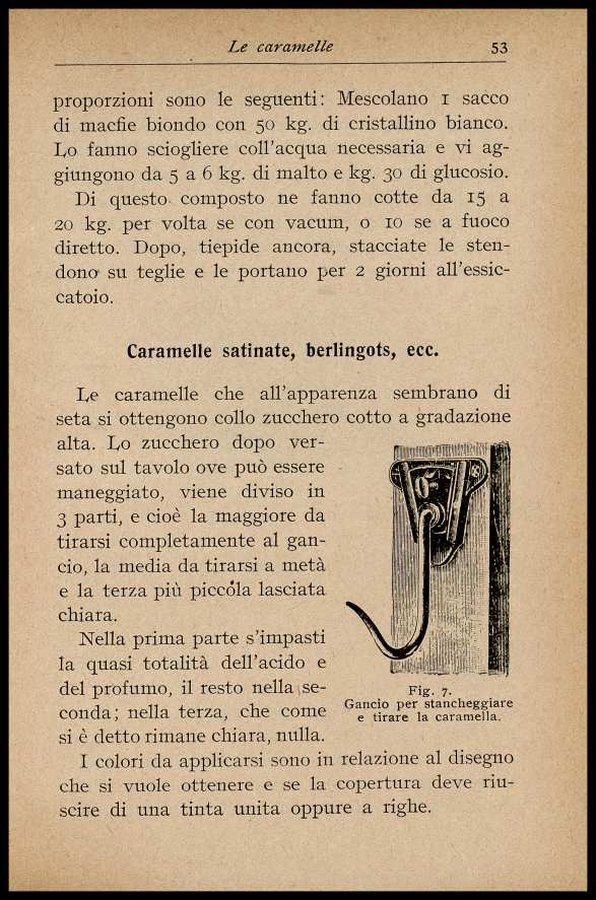 Le caramelle 53

proporzioni sono le seguenti: Mescolano 1 sacco di macfie biondo con 50 kg. di cristallino bianco. Lo fanno sciogliere coll'acqua necessaria e vi aggiungono da 5 a 6 kg. di malto e kg. 30 di glucosio.

Di questo composto ne fanno cotte da 15 a 20 kg. per volta se con vacum, o 10 se a fuoco diretto. Dopo, tiepide ancora, stacciate le stendono su teglie e le portano per 2 giorni all'essiccatoio.

Caramelle satinate, berlingots, ecc.

Le caramelle che all'apparenza sembrano di seta si ottengono collo zucchero cotto a gradazione alta. Lo zucchero dopo versato sul tavolo ove può essere maneggiato, viene diviso in 3 parti, e cioè la maggiore da tirarsi completamente al gancio, la media da tirarsi a metà e la terza più piccola lasciata chiara.

Nella prima parte s'impasti la quasi totalità dell'acido e del profumo, il resto nella seconda; nella terza, che come si è detto rimane chiara, nulla.

Fig. 7.
Gancio per stancheggiare e tirare la caramella.

I colori da applicarsi sono in relazione al disegno che si vuole ottenere e se la copertura deve riuscire di una tinta unita oppure a righe.